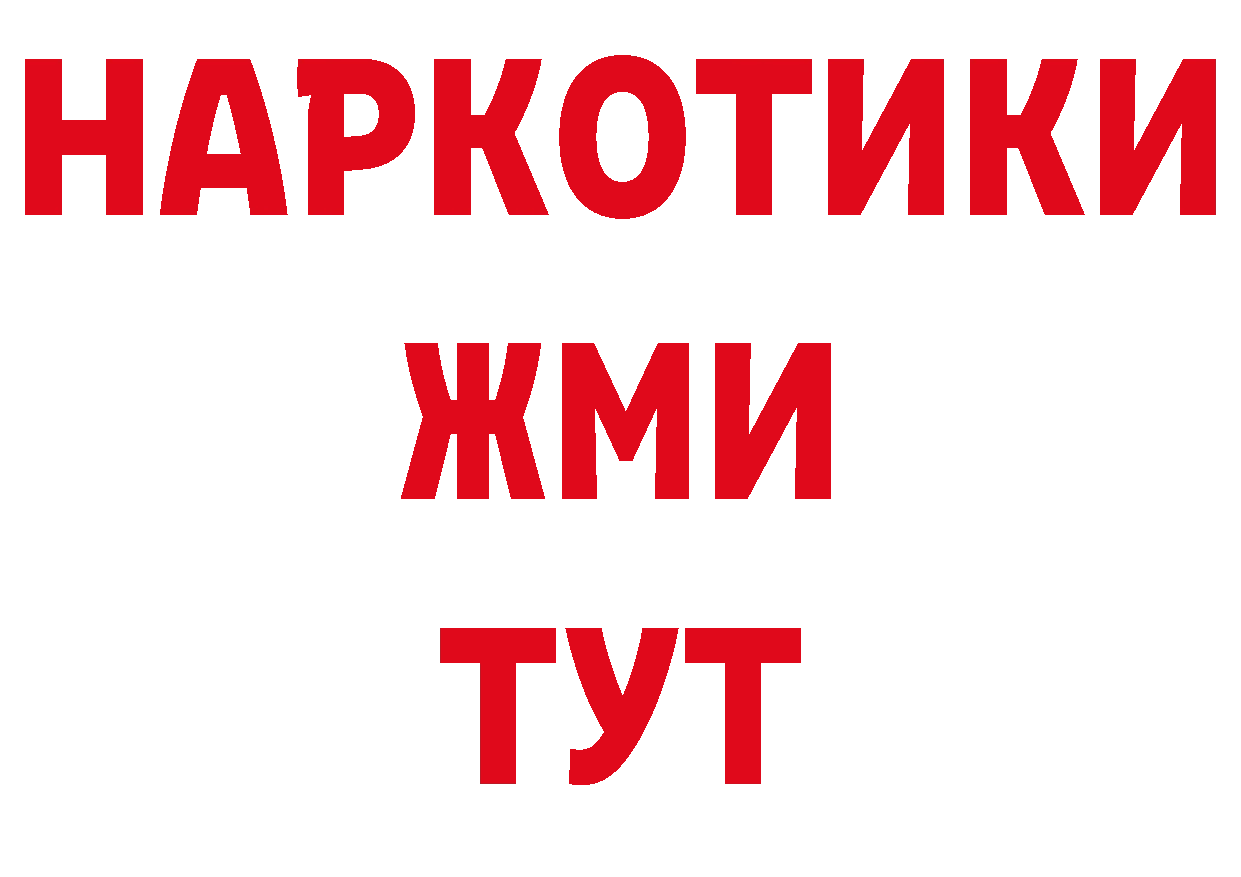 НАРКОТИКИ
ЖМИ
ТУТ